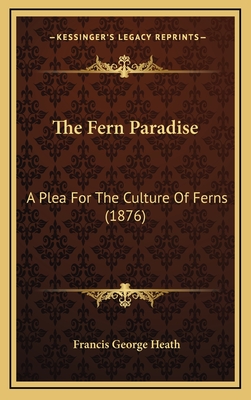 —KESSINGER'S LEGACY REPRINTS—

The Fern Paradise

A Plea For The Culture Of Ferns (1876)

Francis George Heath